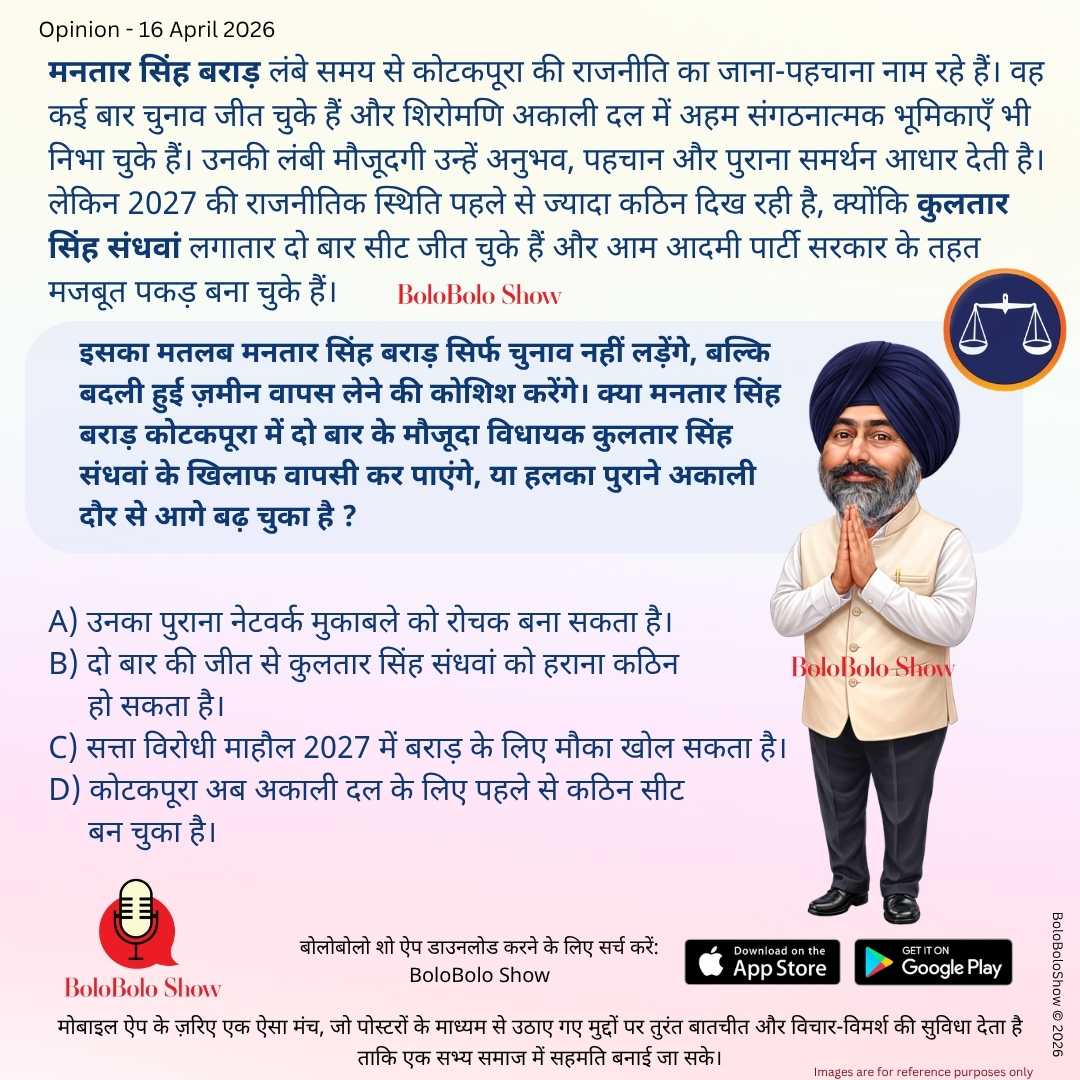 Opinion - 16 April 2026

मनतार सिंह बराड़ लंबे समय से कोटकपूरा की राजनीति का जाना-पहचाना नाम रहे हैं। वह कई बार चुनाव जीत चुके हैं और शिरोमणि अकाली दल में अहम संगठनात्मक भूमिकाएँ भी निभा चुके हैं। उनकी लंबी मौजूदगी उन्हें अनुभव, पहचान और पुराना समर्थन आधार देती है। लेकिन 2027 की राजनीतिक स्थिति पहले से ज्यादा कठिन दिख रही है, क्योंकि कुलतार सिंह संधवां लगातार दो बार सीट जीत चुके हैं और आम आदमी पार्टी सरकार के तहत मजबूत पकड़ बना चुके हैं।

BoloBolo Show

इसका मतलब मनतार सिंह बराड़ सिर्फ चुनाव नहीं लड़ेंगे, बल्कि बदली हुई ज़मीन वापस लेने की कोशिश करेंगे। क्या मनतार सिंह बराड़ कोटकपूरा में दो बार के मौजूदा विधायक कुलतार सिंह संधवां के खिलाफ वापसी कर पाएंगे, या हलका पुराने अकाली दौर से आगे बढ़ चुका है ?

A) उनका पुराना नेटवर्क मुकाबले को रोचक बना सकता है।
B) दो बार की जीत से कुलतार सिंह संधवां को हराना कठिन हो सकता है।
C) सत्ता विरोधी माहौल 2027 में बराड़ के लिए मौका खोल सकता है।
D) कोटकपूरा अब अकाली दल के लिए पहले से कठिन सीट बन चुका है।

BoloBolo Show

BoloBolo Show

बोलोबोलो शो ऐप डाउनलोड करने के लिए सर्च करें: BoloBolo Show

Download on the App Store

GET IT ON Google Play

BoloBoloShow © 2026

मोबाइल ऐप के ज़रिए एक ऐसा मंच, जो पोस्टरों के माध्यम से उठाए गए मुद्दों पर तुरंत बातचीत और विचार-विमर्श की सुविधा देता है ताकि एक सभ्य समाज में सहमति बनाई जा सके।

Images are for reference purposes only